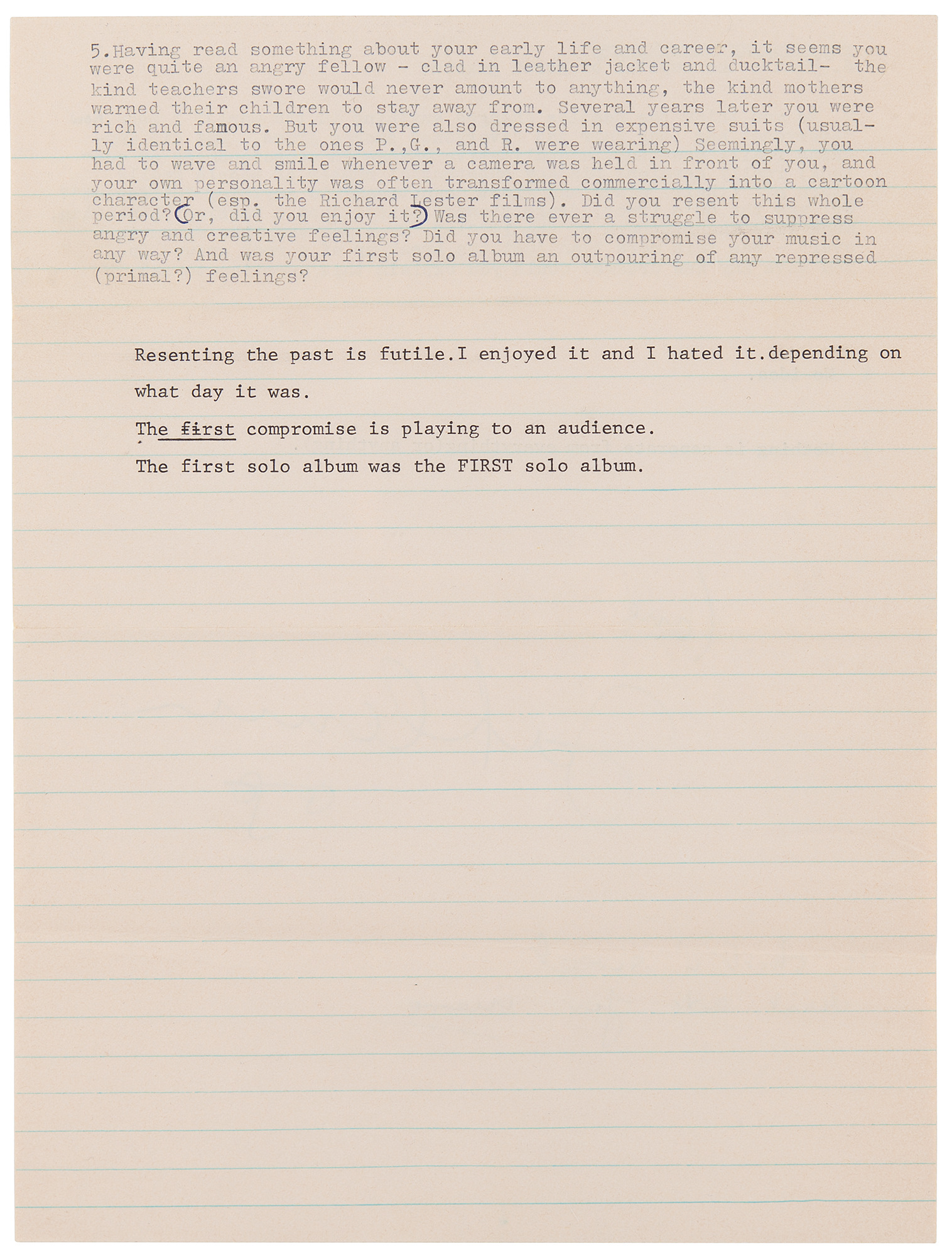 5.Having read something about your early life and career, it seems you were quite an angry fellow - clad in leather jacket and ducktail- the kind teachers swore would never amount to anything, the kind mothers warned their children to stay away from. Several years later you were rich and famous. But you were also dressed in expensive suits (usually identical to the ones P.,G., and R. were wearing) Seemingly, you had to wave and smile whenever a camera was held in front of you, and your own personality was often transformed commercially into a cartoon character (esp. the Richard Lester films). Did you resent this whole period? (Or, did you enjoy it?) Was there ever a struggle to suppress angry and creative feelings? Did you have to compromise your music in any way? And was your first solo album an outpouring of any repressed (primal?) feelings?

Resenting the past is futile.I enjoyed it and I hated it.depending on what day it was.

The first compromise is playing to an audience.

The first solo album was the FIRST solo album.